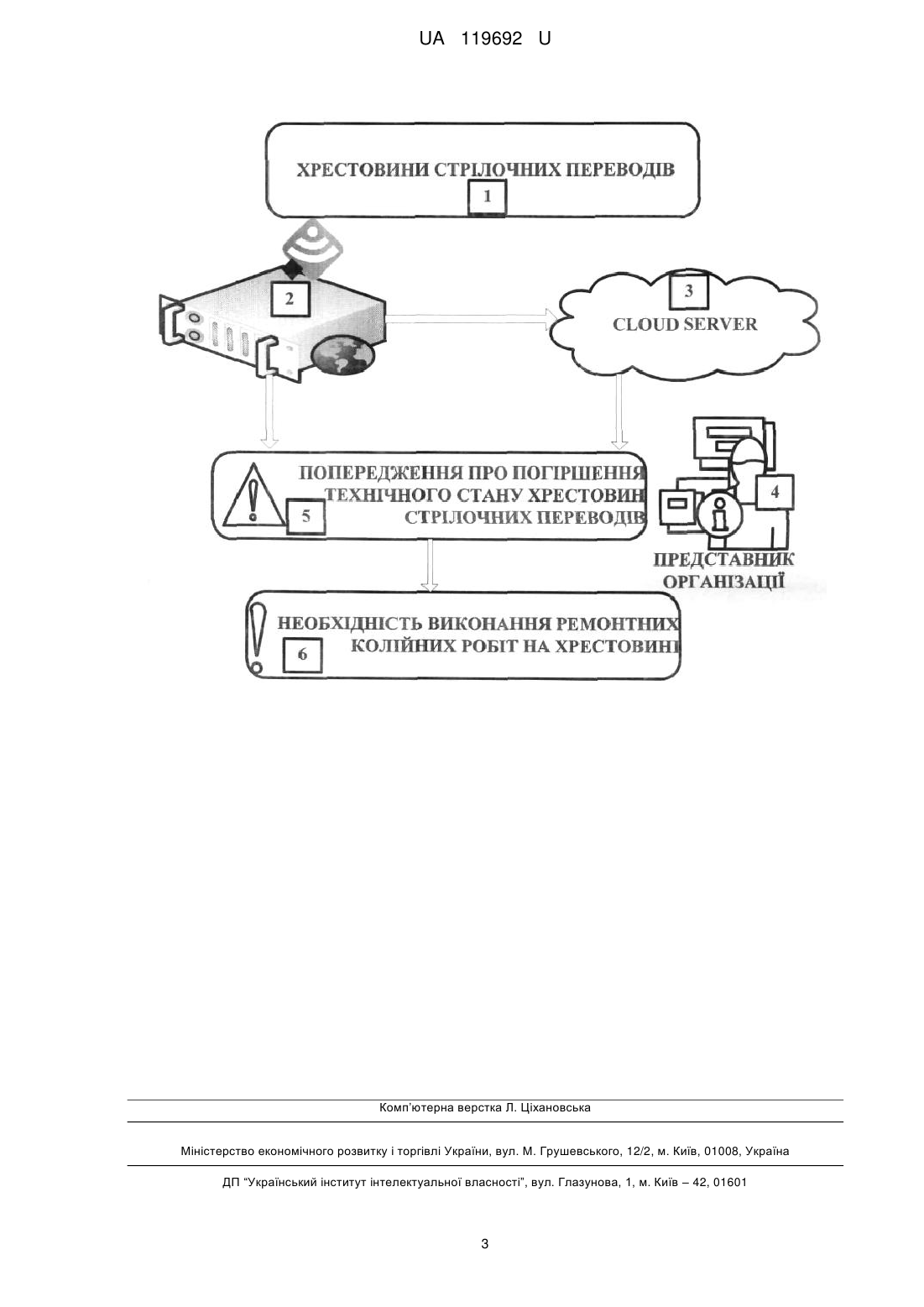 UA 119692 U

ХРЕСТОВИНИ СТРІЛОЧНИХ ПЕРЕВОДІВ

1

2

3

CLOUD SERVER

ПОПЕРЕДЖЕННЯ ПРО ПОГІРШЕННЯ ТЕХНІЧНОГО СТАНУ ХРЕСТОВИН СТРІЛОЧНИХ ПЕРЕВОДІВ

5

4

ПРЕДСТАВНИК ОРГАНІЗАЦІЇ

НЕОБХІДНІСТЬ ВИКОНАННЯ РЕМОНТНИХ КОЛІЙНИХ РОБІТ НА ХРЕСТОВИНІ

6

Комп'ютерна верстка Л. Ціхановська

Міністерство економічного розвитку і торгівлі України, вул. М. Грушевського, 12/2, м. Київ, 01008, Україна

ДП "Український інститут інтелектуальної власності", вул. Глазунова, 1, м. Київ – 42, 01601

3